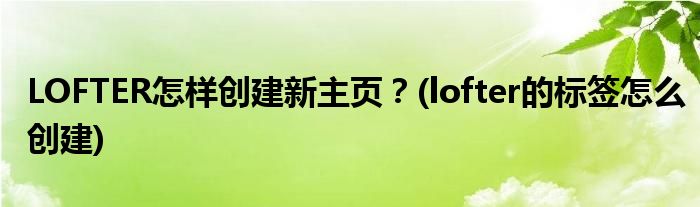 LOFTER怎样创建新主页？(lofter的标签怎么创建)